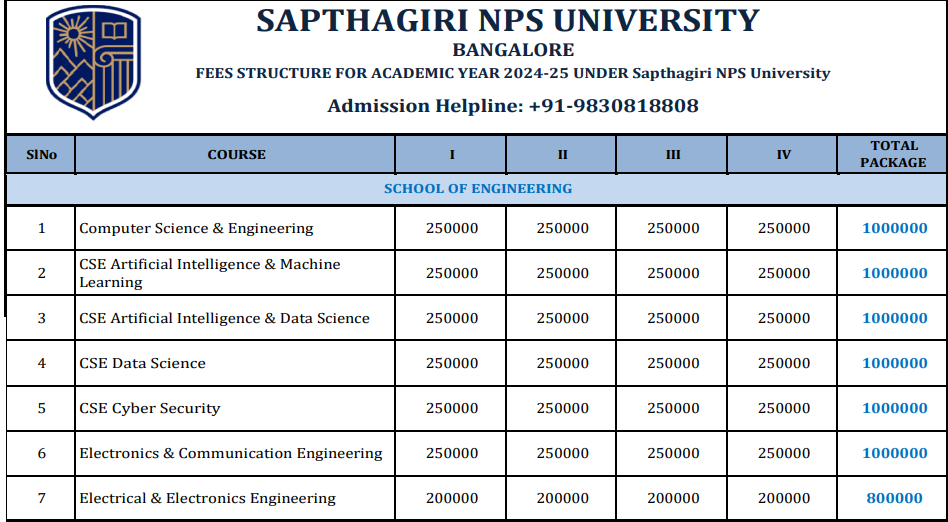 SAPTHAGIRI NPS UNIVERSITY
BANGALORE
FEES STRUCTURE FOR ACADEMIC YEAR 2024-25 UNDER Sapthagiri NPS University
Admission Helpline: +91-9830818808

| SlNo | COURSE | I | II | III | IV | TOTAL PACKAGE |
|---|---|---|---|---|---|---|
| SCHOOL OF ENGINEERING | | | | | | |
| 1 | Computer Science & Engineering | 250000 | 250000 | 250000 | 250000 | 1000000 |
| 2 | CSE Artificial Intelligence & Machine Learning | 250000 | 250000 | 250000 | 250000 | 1000000 |
| 3 | CSE Artificial Intelligence & Data Science | 250000 | 250000 | 250000 | 250000 | 1000000 |
| 4 | CSE Data Science | 250000 | 250000 | 250000 | 250000 | 1000000 |
| 5 | CSE Cyber Security | 250000 | 250000 | 250000 | 250000 | 1000000 |
| 6 | Electronics & Communication Engineering | 250000 | 250000 | 250000 | 250000 | 1000000 |
| 7 | Electrical & Electronics Engineering | 200000 | 200000 | 200000 | 200000 | 800000 |